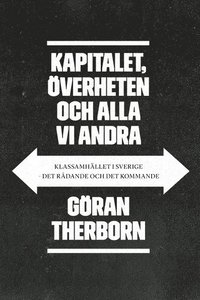 KAPITALET, ÖVERHETEN OCH ALLA VI ANDRA

KLASSAMHÄLLET I SVERIGE
- DET RÅDANDE OCH DET KOMMANDE

GÖRAN THERBORN